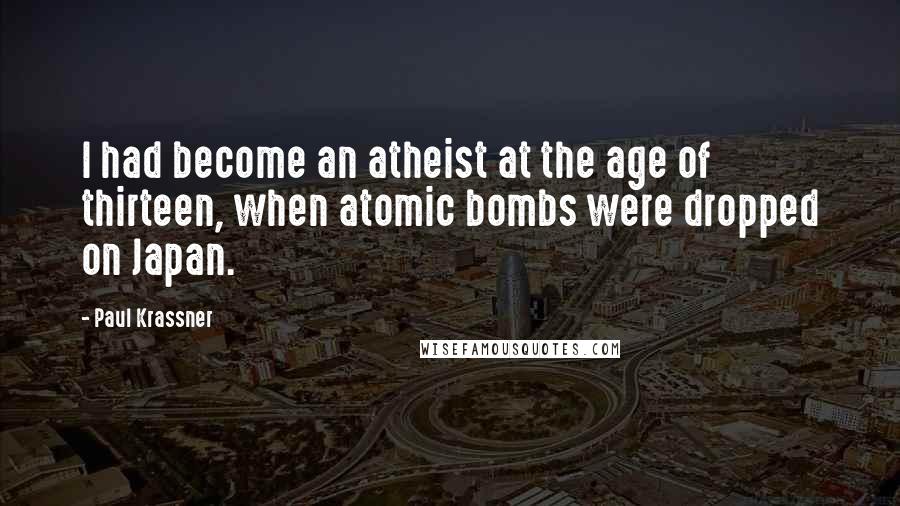 I had become an atheist at the age of thirteen, when atomic bombs were dropped on Japan.

- Paul Krassner

WISEFAMOUSQUOTES.COM